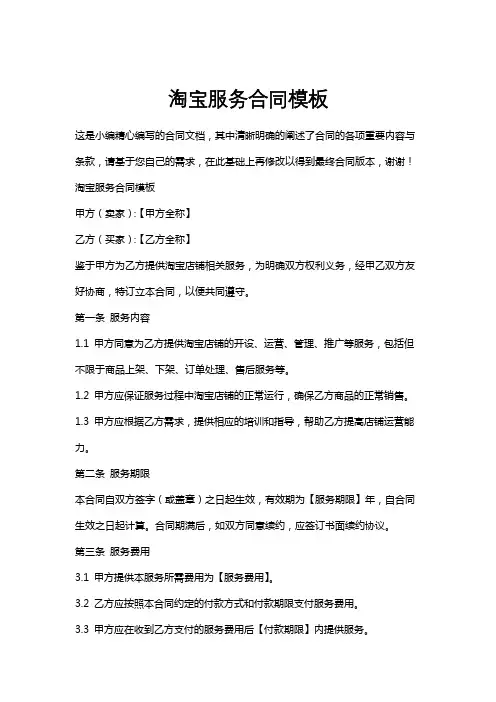 淘宝服务合同模板

这是小编精心编写的合同文档，其中清晰明确的阐述了合同的各项重要内容与条款，请基于您自己的需求，在此基础上再修改以得到最终合同版本，谢谢！

淘宝服务合同模板

甲方（卖家）:【甲方全称】

乙方（买家）:【乙方全称】

鉴于甲方为乙方提供淘宝店铺相关服务，为明确双方权利义务，经甲乙双方友好协商，特订立本合同，以便共同遵守。

第一条 服务内容

1.1 甲方同意为乙方提供淘宝店铺的开设、运营、管理、推广等服务，包括但不限于商品上架、下架、订单处理、售后服务等。

1.2 甲方应保证服务过程中淘宝店铺的正常运行，确保乙方商品的正常销售。

1.3 甲方应根据乙方需求，提供相应的培训和指导，帮助乙方提高店铺运营能力。

第二条 服务期限

本合同自双方签字（或盖章）之日起生效，有效期为【服务期限】年，自合同生效之日起计算。合同期满后，如双方同意续约，应签订书面续约协议。

第三条 服务费用

3.1 甲方提供本服务所需费用为【服务费用】。

3.2 乙方应按照本合同约定的付款方式和付款期限支付服务费用。

3.3 甲方应在收到乙方支付的服务费用后【付款期限】内提供服务。